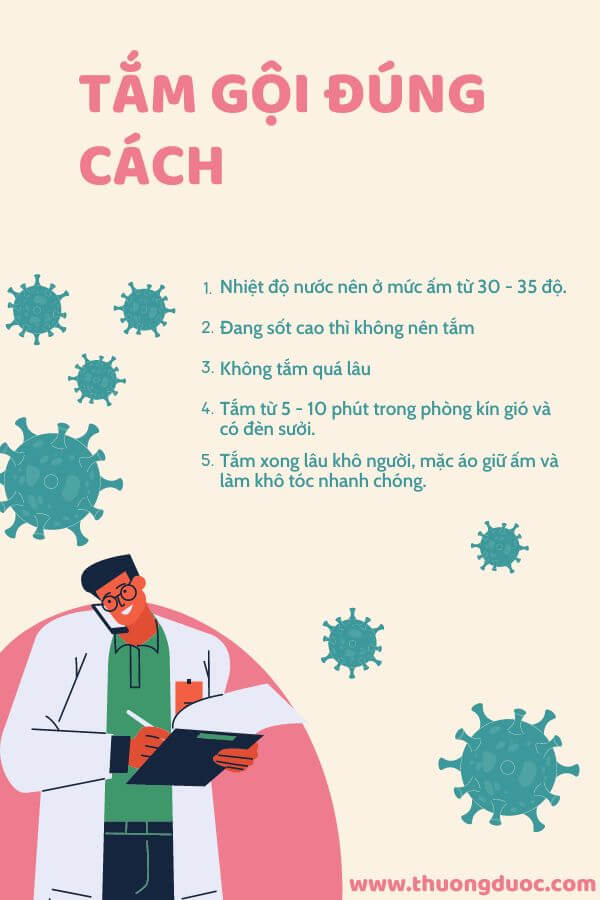 TẮM GỘI ĐÚNG CÁCH

1. Nhiệt độ nước nên ở mức ấm từ 30 - 35 độ.

2. Đang sốt cao thì không nên tắm

3. Không tắm quá lâu

4. Tắm từ 5 - 10 phút trong phòng kín gió và có đèn sưởi.

5. Tắm xong lâu khô người, mặc áo giữ ấm và làm khô tóc nhanh chóng.

www.thuongduoc.com